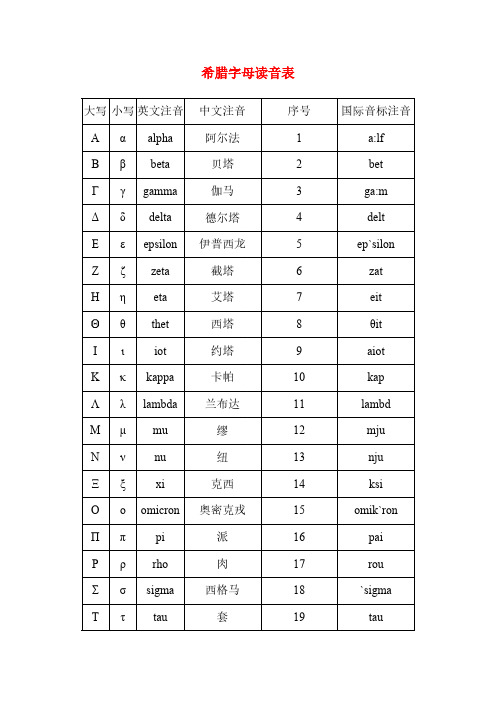 希腊字母读音表

| 大写 | 小写 | 英文注音 | 中文注音 | 序号 | 国际音标注音 |
|---|---|---|---|---|---|
| Α | α | alpha | 阿尔法 | 1 | a:lf |
| Β | β | beta | 贝塔 | 2 | bet |
| Γ | γ | gamma | 伽马 | 3 | ga:m |
| Δ | δ | delta | 德尔塔 | 4 | delt |
| Ε | ε | epsilon | 伊普西龙 | 5 | ep`silon |
| Ζ | ζ | zeta | 截塔 | 6 | zat |
| Η | η | eta | 艾塔 | 7 | eit |
| Θ | θ | thet | 西塔 | 8 | θit |
| Ι | ι | iot | 约塔 | 9 | aiot |
| Κ | κ | kappa | 卡帕 | 10 | kap |
| Λ | λ | lambda | 兰布达 | 11 | lambd |
| Μ | μ | mu | 缪 | 12 | mju |
| Ν | ν | nu | 纽 | 13 | nju |
| Ξ | ξ | xi | 克西 | 14 | ksi |
| Ο | ο | omicron | 奥密克戎 | 15 | omik`ron |
| Π | π | pi | 派 | 16 | pai |
| Ρ | ρ | rho | 肉 | 17 | rou |
| Σ | σ | sigma | 西格马 | 18 | `sigma |
| Τ | τ | tau | 套 | 19 | tau |